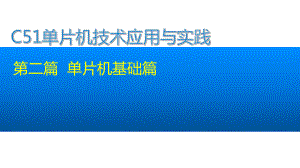 C51单片机技术应用与实践

第二篇 单片机基础篇